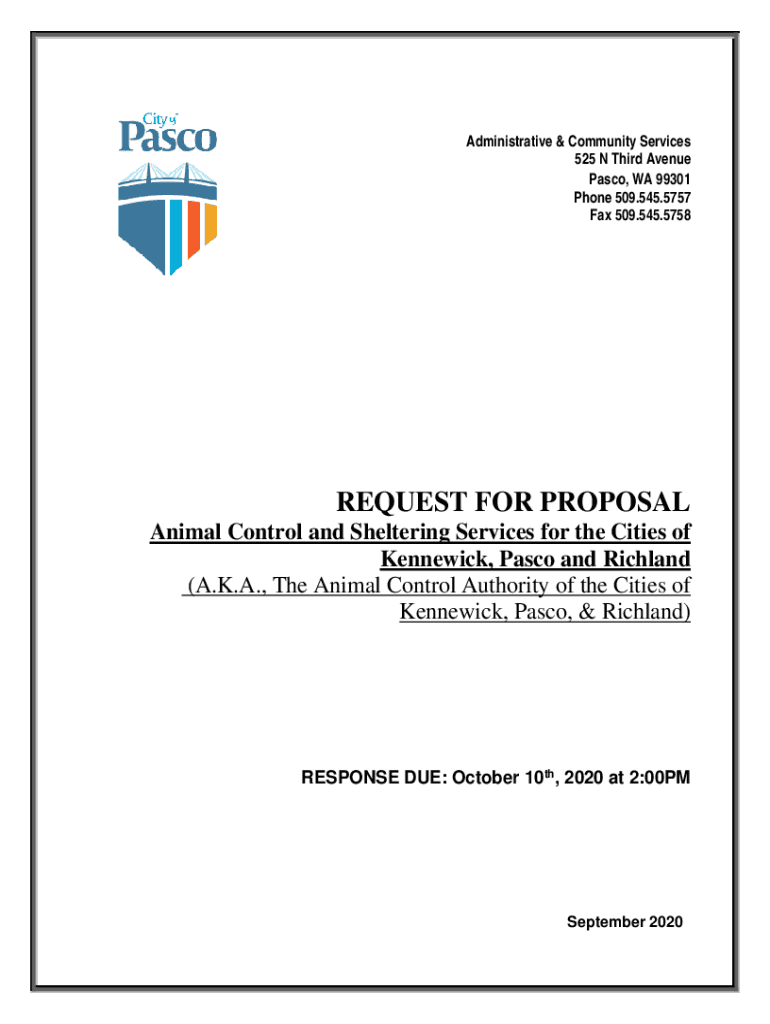 City of
Pasco

Administrative & Community Services
525 N Third Avenue
Pasco, WA 99301
Phone 509.545.5757
Fax 509.545.5758

REQUEST FOR PROPOSAL

Animal Control and Sheltering Services for the Cities of Kennewick, Pasco and Richland
(A.K.A., The Animal Control Authority of the Cities of Kennewick, Pasco, & Richland)

RESPONSE DUE: October 10$^{th}$, 2020 at 2:00PM

September 2020